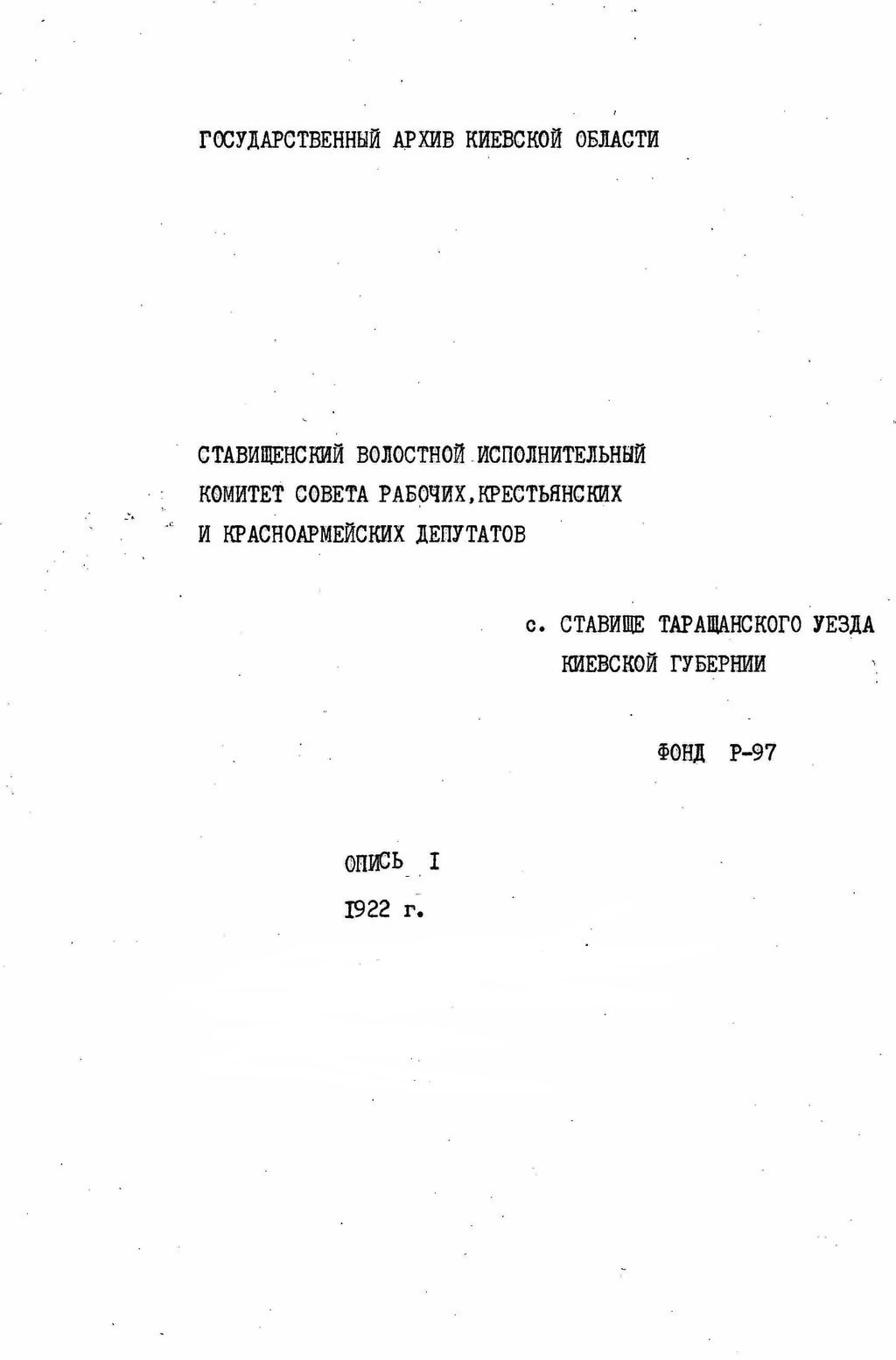 ГОСУДАРСТВЕННЫЙ АРХИВ КИЕВСКОЙ ОБЛАСТИ

СТАВИЩЕНСКИЙ ВОЛОСТНОЙ ИСПОЛНИТЕЛЬНЫЙ КОМИТЕТ СОВЕТА РАБОЧИХ,КРЕСТЬЯНСКИХ И КРАСНОАРМЕЙСКИХ ДЕПУТАТОВ

с. СТАВИЩЕ ТАРАЩАНСКОГО УЕЗДА
КИЕВСКОЙ ГУБЕРНИИ

ФОНД Р-97

ОПИСЬ I
1922 г.